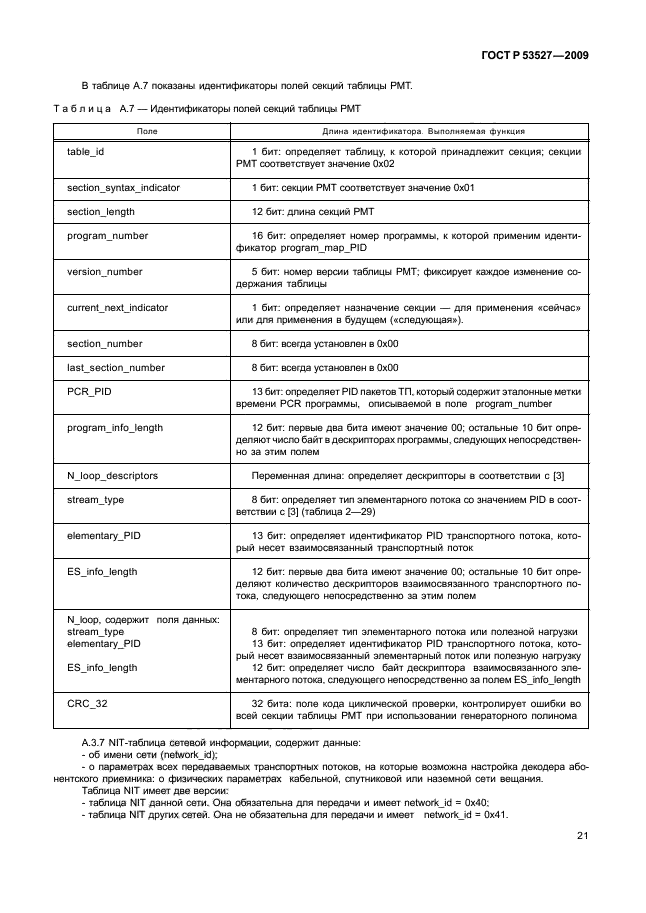 ГОСТ Р 53527—2009

В таблице А.7 показаны идентификаторы полей секций таблицы РМТ.

Таблица А.7 — Идентификаторы полей секций таблицы РМТ

| Поле | Длина идентификатора. Выполняемая функция |
|---|---|
| table_id | 1 бит: определяет таблицу, к которой принадлежит секция; секции РМТ соответствует значение 0x02 |
| section_syntax_indicator | 1 бит: секции РМТ соответствует значение 0x01 |
| section_length | 12 бит: длина секций РМТ |
| program_number | 16 бит: определяет номер программы, к которой применим идентификатор program_map_PID |
| version_number | 5 бит: номер версии таблицы РМТ; фиксирует каждое изменение содержания таблицы |
| current_next_indicator | 1 бит: определяет назначение секции — для применения «сейчас» или для применения в будущем («следующая»). |
| section_number | 8 бит: всегда установлен в 0x00 |
| last_section_number | 8 бит: всегда установлен в 0x00 |
| PCR_PID | 13 бит: определяет PID пакетов ТП, который содержит эталонные метки времени PCR программы, описываемой в поле program_number |
| program_info_length | 12 бит: первые два бита имеют значение 00; остальные 10 бит определяют число байт в дескрипторах программы, следующих непосредственно за этим полем |
| N_loop_descriptors | Переменная длина: определяет дескрипторы в соответствии с [3] |
| stream_type | 8 бит: определяет тип элементарного потока со значением PID в соответствии с [3] (таблица 2—29) |
| elementary_PID | 13 бит: определяет идентификатор PID транспортного потока, который несет взаимосвязанный транспортный поток |
| ES_info_length | 12 бит: первые два бита имеют значение 00; остальные 10 бит определяют количество дескрипторов взаимосвязанного транспортного потока, следующего непосредственно за этим полем |
| N_loop, содержит поля данных: stream_type elementary_PID ES_info_length | 8 бит: определяет тип элементарного потока или полезной нагрузки 13 бит: определяет идентификатор PID транспортного потока, который несет взаимосвязанный элементарный поток или полезную нагрузку 12 бит: определяет число байт дескриптора взаимосвязанного элементарного потока, следующего непосредственно за полем ES_info_length |
| CRC_32 | 32 бита: поле кода циклической проверки, контролирует ошибки во всей секции таблицы РМТ при использовании генераторного полинома |

А.3.7 NIT-таблица сетевой информации, содержит данные:
- об имени сети (network_id);
- о параметрах всех передаваемых транспортных потоков, на которые возможна настройка декодера абонентского приемника: о физических параметрах кабельной, спутниковой или наземной сети вещания.
Таблица NIT имеет две версии:
- таблица NIT данной сети. Она обязательна для передачи и имеет network_id = 0x40;
- таблица NIT других сетей. Она не обязательна для передачи и имеет network_id = 0x41.

21